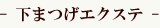 - 下まつげエクステ -